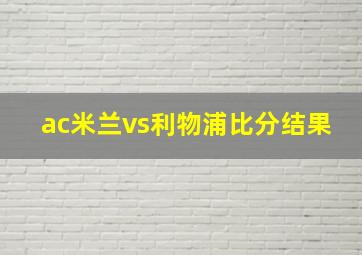 ac米兰vs利物浦比分结果